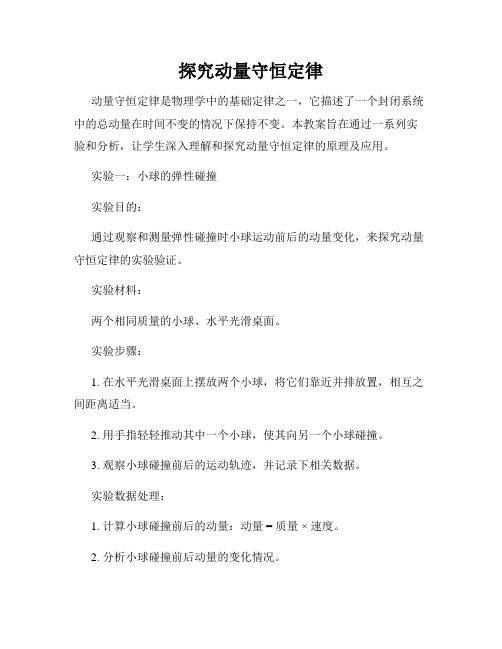 探究动量守恒定律

动量守恒定律是物理学中的基础定律之一，它描述了一个封闭系统中的总动量在时间不变的情况下保持不变。本教案旨在通过一系列实验和分析，让学生深入理解和探究动量守恒定律的原理及应用。

实验一：小球的弹性碰撞

实验目的：

通过观察和测量弹性碰撞时小球运动前后的动量变化，来探究动量守恒定律的实验验证。

实验材料：

两个相同质量的小球、水平光滑桌面。

实验步骤：

1. 在水平光滑桌面上摆放两个小球，将它们靠近并排放置，相互之间距离适当。

2. 用手指轻轻推动其中一个小球，使其向另一个小球碰撞。

3. 观察小球碰撞前后的运动轨迹，并记录下相关数据。

实验数据处理：

1. 计算小球碰撞前后的动量：动量 = 质量 × 速度。

2. 分析小球碰撞前后动量的变化情况。